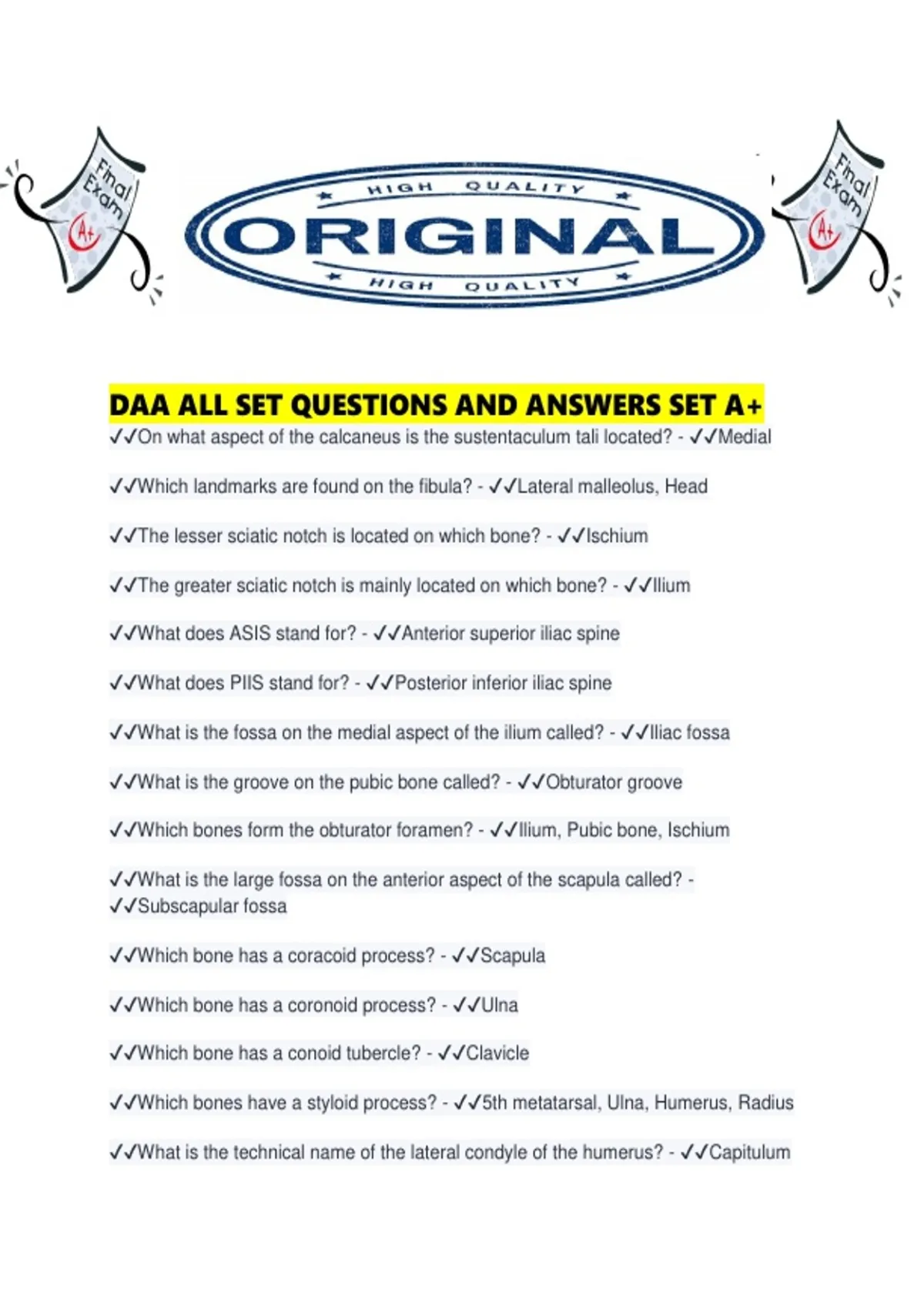 Final Exam A+

HIGH QUALITY
ORIGINAL
HIGH QUALITY

Final Exam A+

DAA ALL SET QUESTIONS AND ANSWERS SET A+

✓✓On what aspect of the calcaneus is the sustentaculum tali located? - ✓✓Medial

✓✓Which landmarks are found on the fibula? - ✓✓Lateral malleolus, Head

✓✓The lesser sciatic notch is located on which bone? - ✓✓Ischium

✓✓The greater sciatic notch is mainly located on which bone? - ✓✓Ilium

✓✓What does ASIS stand for? - ✓✓Anterior superior iliac spine

✓✓What does PIIS stand for? - ✓✓Posterior inferior iliac spine

✓✓What is the fossa on the medial aspect of the ilium called? - ✓✓Iliac fossa

✓✓What is the groove on the pubic bone called? - ✓✓Obturator groove

✓✓Which bones form the obturator foramen? - ✓✓Ilium, Pubic bone, Ischium

✓✓What is the large fossa on the anterior aspect of the scapula called? - ✓✓Subscapular fossa

✓✓Which bone has a coracoid process? - ✓✓Scapula

✓✓Which bone has a coronoid process? - ✓✓Ulna

✓✓Which bone has a conoid tubercle? - ✓✓Clavicle

✓✓Which bones have a styloid process? - ✓✓5th metatarsal, Ulna, Humerus, Radius

✓✓What is the technical name of the lateral condyle of the humerus? - ✓✓Capitulum